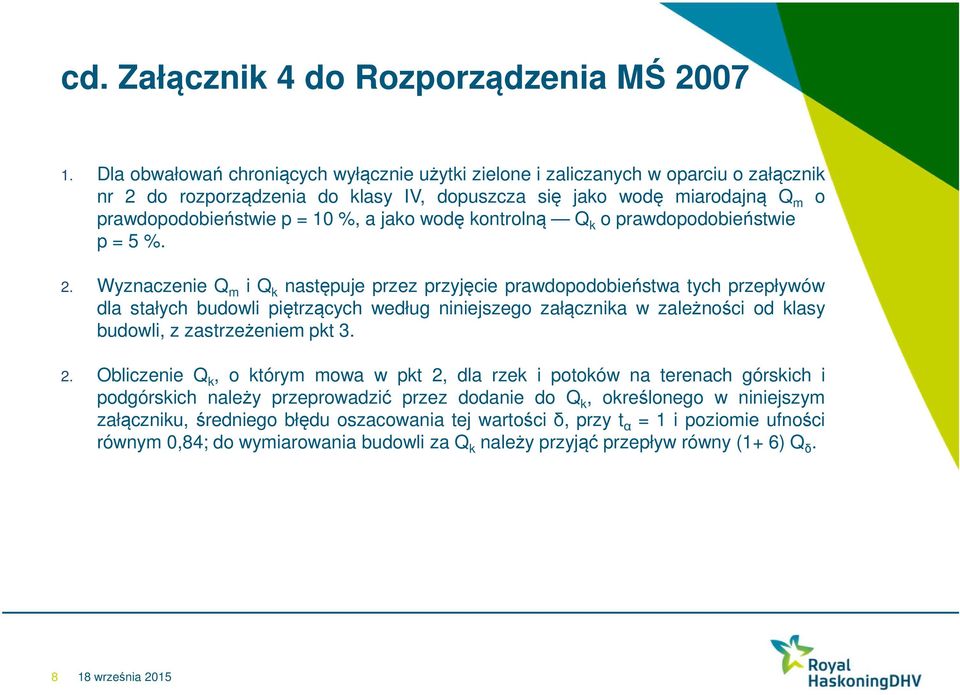 cd. Załącznik 4 do Rozporządzenia MŚ 2007

1. Dla obwałowań chroniących wyłącznie użytki zielone i zaliczanych w oparciu o załącznik nr 2 do rozporządzenia do klasy IV, dopuszcza się jako wodę miarodajną $Q_m$ o prawdopodobieństwie p = 10 %, a jako wodę kontrolną — $Q_k$ o prawdopodobieństwie p = 5 %.

2. Wyznaczenie $Q_m$ i $Q_k$ następuje przez przyjęcie prawdopodobieństwa tych przepływów dla stałych budowli piętrzących według niniejszego załącznika w zależności od klasy budowli, z zastrzeżeniem pkt 3.

2. Obliczenie $Q_k$, o którym mowa w pkt 2, dla rzek i potoków na terenach górskich i podgórskich należy przeprowadzić przez dodanie do $Q_k$, określonego w niniejszym załączniku, średniego błędu oszacowania tej wartości δ, przy $t_α$ = 1 i poziomie ufności równym 0,84; do wymiarowania budowli za $Q_k$ należy przyjąć przepływ równy (1+ 6) $Q_δ$.

8 18 września 2015

Royal HaskoningDHV